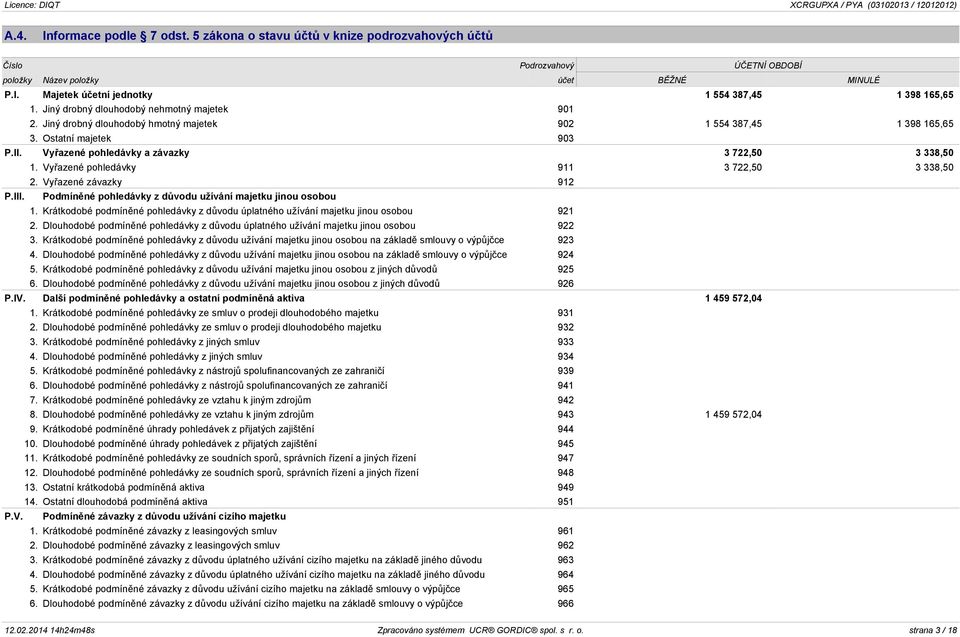 Licence: DIQT XCRGUPXA / PYA (03102013 / 12012012)

A.4. Informace podle § 7 odst. 5 zákona o stavu účtů v knize podrozvahových účtů

| Číslo položky | Název položky | Podrozvahový účet | ÚČETNÍ OBDOBÍ BĚŽNÉ | ÚČETNÍ OBDOBÍ MINULÉ |
|---|---|---|---|---|
| P.I. | Majetek účetní jednotky | | 1 554 387,45 | 1 398 165,65 |
| 1. | Jiný drobný dlouhodobý nehmotný majetek | 901 | | |
| 2. | Jiný drobný dlouhodobý hmotný majetek | 902 | 1 554 387,45 | 1 398 165,65 |
| 3. | Ostatní majetek | 903 | | |
| P.II. | Vyřazené pohledávky a závazky | | 3 722,50 | 3 338,50 |
| 1. | Vyřazené pohledávky | 911 | 3 722,50 | 3 338,50 |
| 2. | Vyřazené závazky | 912 | | |
| P.III. | Podmíněné pohledávky z důvodu užívání majetku jinou osobou | | | |
| 1. | Krátkodobé podmíněné pohledávky z důvodu úplatného užívání majetku jinou osobou | 921 | | |
| 2. | Dlouhodobé podmíněné pohledávky z důvodu úplatného užívání majetku jinou osobou | 922 | | |
| 3. | Krátkodobé podmíněné pohledávky z důvodu užívání majetku jinou osobou na základě smlouvy o výpůjčce | 923 | | |
| 4. | Dlouhodobé podmíněné pohledávky z důvodu užívání majetku jinou osobou na základě smlouvy o výpůjčce | 924 | | |
| 5. | Krátkodobé podmíněné pohledávky z důvodu užívání majetku jinou osobou z jiných důvodů | 925 | | |
| 6. | Dlouhodobé podmíněné pohledávky z důvodu užívání majetku jinou osobou z jiných důvodů | 926 | | |
| P.IV. | Další podmíněné pohledávky a ostatní podmíněná aktiva | | 1 459 572,04 | |
| 1. | Krátkodobé podmíněné pohledávky ze smluv o prodeji dlouhodobého majetku | 931 | | |
| 2. | Dlouhodobé podmíněné pohledávky ze smluv o prodeji dlouhodobého majetku | 932 | | |
| 3. | Krátkodobé podmíněné pohledávky z jiných smluv | 933 | | |
| 4. | Dlouhodobé podmíněné pohledávky z jiných smluv | 934 | | |
| 5. | Krátkodobé podmíněné pohledávky z nástrojů spolufinancovaných ze zahraničí | 939 | | |
| 6. | Dlouhodobé podmíněné pohledávky z nástrojů spolufinancovaných ze zahraničí | 941 | | |
| 7. | Krátkodobé podmíněné pohledávky ze vztahu k jiným zdrojům | 942 | | |
| 8. | Dlouhodobé podmíněné pohledávky ze vztahu k jiným zdrojům | 943 | 1 459 572,04 | |
| 9. | Krátkodobé podmíněné úhrady pohledávek z přijatých zajištění | 944 | | |
| 10. | Dlouhodobé podmíněné úhrady pohledávek z přijatých zajištění | 945 | | |
| 11. | Krátkodobé podmíněné pohledávky ze soudních sporů, správních řízení a jiných řízení | 947 | | |
| 12. | Dlouhodobé podmíněné pohledávky ze soudních sporů, správních řízení a jiných řízení | 948 | | |
| 13. | Ostatní krátkodobá podmíněná aktiva | 949 | | |
| 14. | Ostatní dlouhodobá podmíněná aktiva | 951 | | |
| P.V. | Podmíněné závazky z důvodu užívání cizího majetku | | | |
| 1. | Krátkodobé podmíněné závazky z leasingových smluv | 961 | | |
| 2. | Dlouhodobé podmíněné závazky z leasingových smluv | 962 | | |
| 3. | Krátkodobé podmíněné závazky z důvodu úplatného užívání cizího majetku na základě jiného důvodu | 963 | | |
| 4. | Dlouhodobé podmíněné závazky z důvodu úplatného užívání cizího majetku na základě jiného důvodu | 964 | | |
| 5. | Krátkodobé podmíněné závazky z důvodu užívání cizího majetku na základě smlouvy o výpůjčce | 965 | | |
| 6. | Dlouhodobé podmíněné závazky z důvodu užívání cizího majetku na základě smlouvy o výpůjčce | 966 | | |

12.02.2014 14h24m48s Zpracováno systémem UCR® GORDIC® spol. s r. o. strana 3 / 18